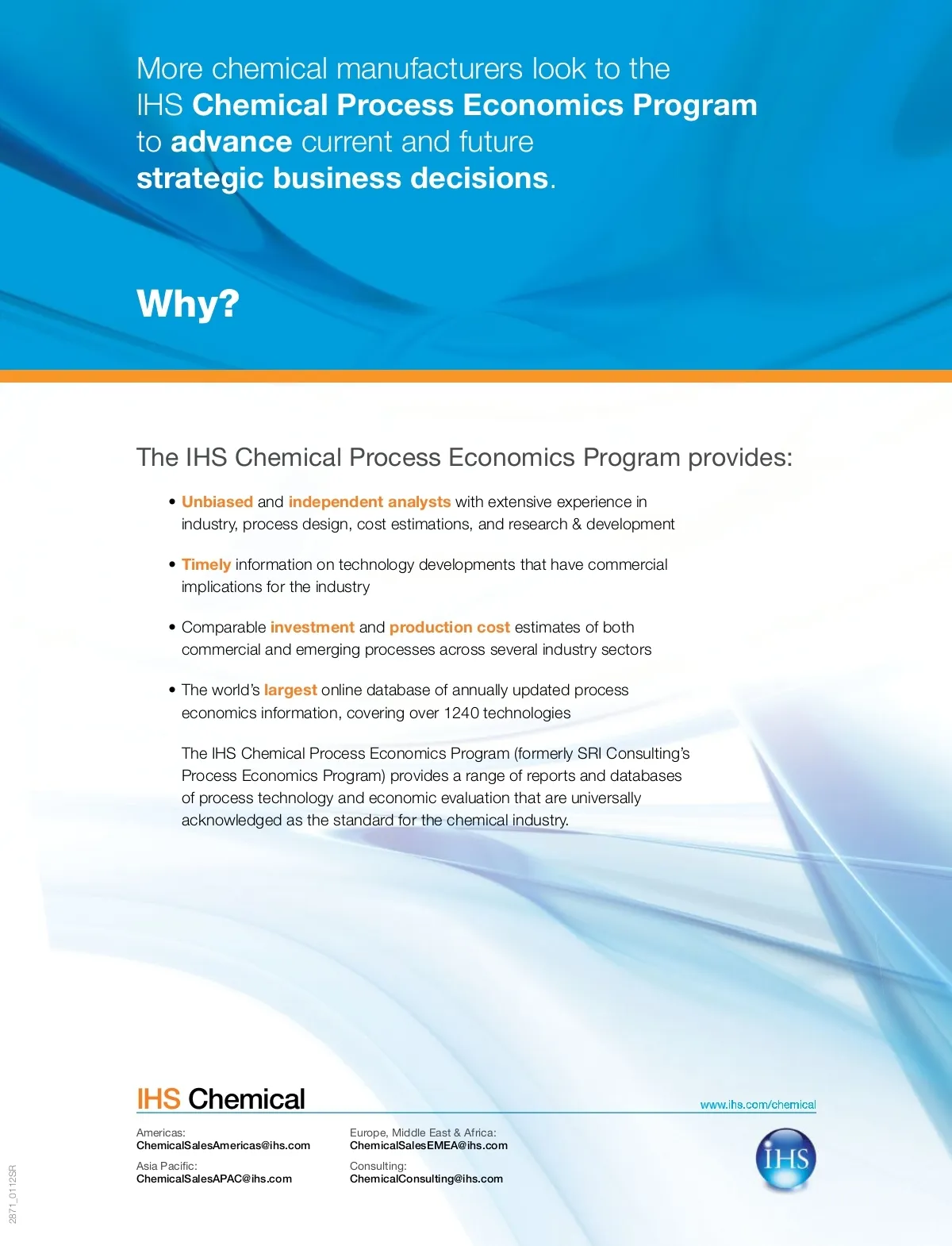 More chemical manufacturers look to the IHS Chemical Process Economics Program to advance current and future strategic business decisions.

Why?

The IHS Chemical Process Economics Program provides:

• Unbiased and independent analysts with extensive experience in industry, process design, cost estimations, and research & development

• Timely information on technology developments that have commercial implications for the industry

• Comparable investment and production cost estimates of both commercial and emerging processes across several industry sectors

• The world's largest online database of annually updated process economics information, covering over 1240 technologies

The IHS Chemical Process Economics Program (formerly SRI Consulting's Process Economics Program) provides a range of reports and databases of process technology and economic evaluation that are universally acknowledged as the standard for the chemical industry.

IHS Chemical

www.ihs.com/chemical

Americas:
ChemicalSalesAmericas@ihs.com

Asia Pacific:
ChemicalSalesAPAC@ihs.com

Europe, Middle East & Africa:
ChemicalSalesEMEA@ihs.com

Consulting:
ChemicalConsulting@ihs.com

IHS

2871_0112SR